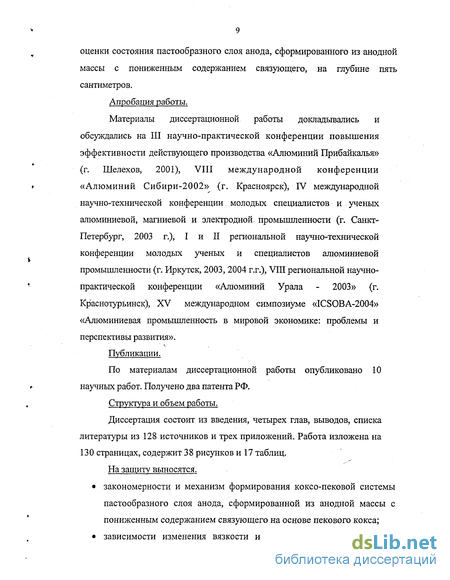 9

оценки состояния пастообразного слоя анода, сформированного из анодной массы с пониженным содержанием связующего, на глубине пять сантиметров.

Апробация работы.

Материалы диссертационной работы докладывались и обсуждались на III научно-практической конференции повышения эффективности действующего производства «Алюминий Прибайкалья» (г. Шелехов, 2001), VIII международной конференции «Алюминий Сибири-2002» (г. Красноярск), IV международной научно-технической конференции молодых специалистов и ученых алюминиевой, магниевой и электродной промышленности (г. Санкт-Петербург, 2003 г.), I и II региональной научно-технической конференции молодых ученых и специалистов алюминиевой промышленности (г. Иркутск, 2003, 2004 г.г.), VIII региональной научно-практической конференции «Алюминий Урала - 2003» (г. Краснотурьинск), XV международном симпозиуме «ICSOBA-2004» «Алюминиевая промышленность в мировой экономике: проблемы и перспективы развития».

Публикации.

По материалам диссертационной работы опубликовано 10 научных работ. Получено два патента РФ.

Структура и объем работы.

Диссертация состоит из введения, четырех глав, выводов, списка литературы из 128 источников и трех приложений. Работа изложена на 130 страницах, содержит 38 рисунков и 17 таблиц.

На защиту выносятся.

• закономерности и механизм формирования коксо-пековой системы пастообразного слоя анода, сформированной из анодной массы с пониженным содержанием связующего на основе пекового кокса;

• зависимости изменения вязкости и

dsLib.net
библиотека диссертаций